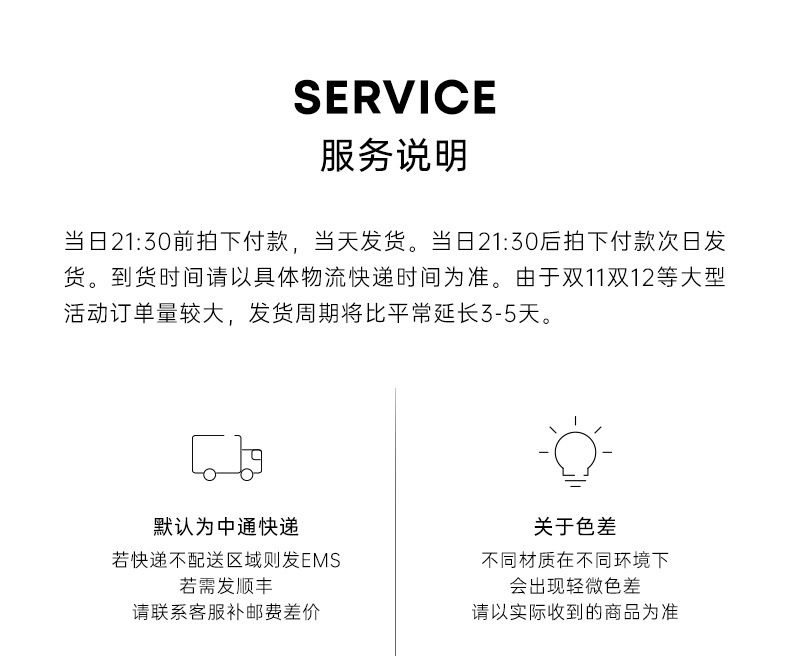 SERVICE
服务说明

当日21:30前拍下付款，当天发货。当日21:30后拍下付款次日发货。到货时间请以具体物流快递时间为准。由于双11双12等大型活动订单量较大，发货周期将比平常延长3-5天。

默认为中通快递
若快递不配送区域则发EMS
若需发顺丰
请联系客服补邮费差价

关于色差
不同材质在不同环境下
会出现轻微色差
请以实际收到的商品为准